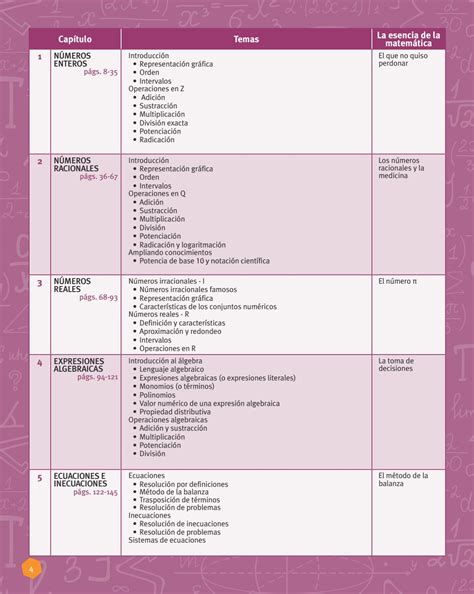 | | Capítulo | Temas | La esencia de la matemática |
|---|---|---|---|
| 1 | NÚMEROS ENTEROS págs. 8-35 | Introducción • Representación gráfica • Orden • Intervalos Operaciones en Z • Adición • Sustracción • Multiplicación • División exacta • Potenciación • Radicación | El que no quiso perdonar |
| 2 | NÚMEROS RACIONALES págs. 36-67 | Introducción • Representación gráfica • Orden • Intervalos Operaciones en Q • Adición • Sustracción • Multiplicación • División • Potenciación • Radicación y logaritmación Ampliando conocimientos • Potencia de base 10 y notación científica | Los números racionales y la medicina |
| 3 | NÚMEROS REALES págs. 68-93 | Números irracionales - I • Números irracionales famosos • Representación gráfica • Características de los conjuntos numéricos Números reales - R • Definición y características • Aproximación y redondeo • Intervalos • Operaciones en R | El número π |
| 4 | EXPRESIONES ALGEBRAICAS págs. 94-121 | Introducción al álgebra • Lenguaje algebraico • Expresiones algebraicas (o expresiones literales) • Monomios (o términos) • Polinomios • Valor numérico de una expresión algebraica • Propiedad distributiva Operaciones algebraicas • Adición y sustracción • Multiplicación • Potenciación • División | La toma de decisiones |
| 5 | ECUACIONES E INECUACIONES págs. 122-145 | Ecuaciones • Resolución por definiciones • Método de la balanza • Trasposición de términos • Resolución de problemas Inecuaciones • Resolución de inecuaciones • Resolución de problemas Sistemas de ecuaciones | El método de la balanza |

4